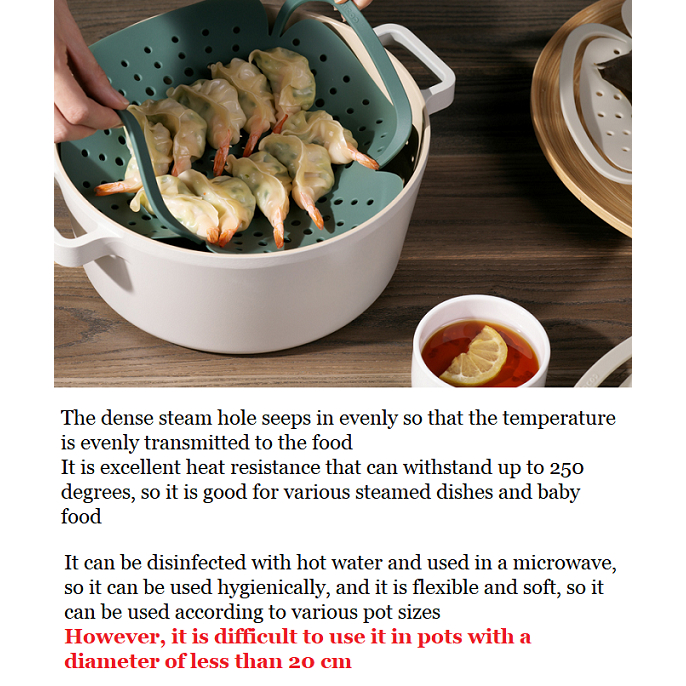 The dense steam hole seeps in evenly so that the temperature is evenly transmitted to the food
It is excellent heat resistance that can withstand up to 250 degrees, so it is good for various steamed dishes and baby food

It can be disinfected with hot water and used in a microwave, so it can be used hygienically, and it is flexible and soft, so it can be used according to various pot sizes
However, it is difficult to use it in pots with a diameter of less than 20 cm